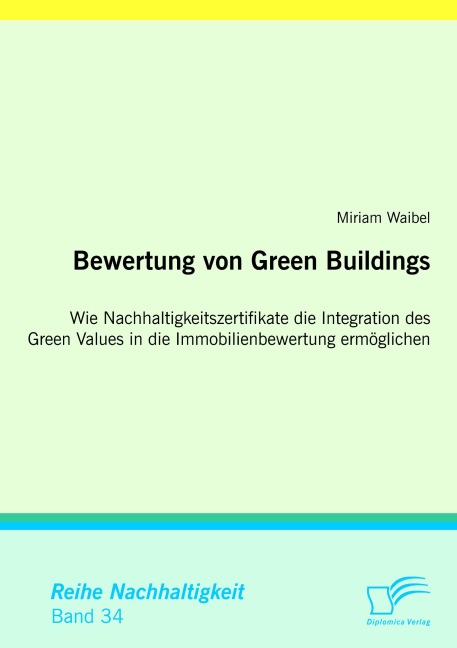 Miriam Waibel

Bewertung von Green Buildings

Wie Nachhaltigkeitszertifikate die Integration des Green Values in die Immobilienbewertung ermöglichen

Reihe Nachhaltigkeit
Band 34

Diplomica Verlag